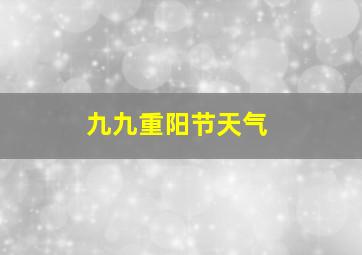 九九重阳节天气